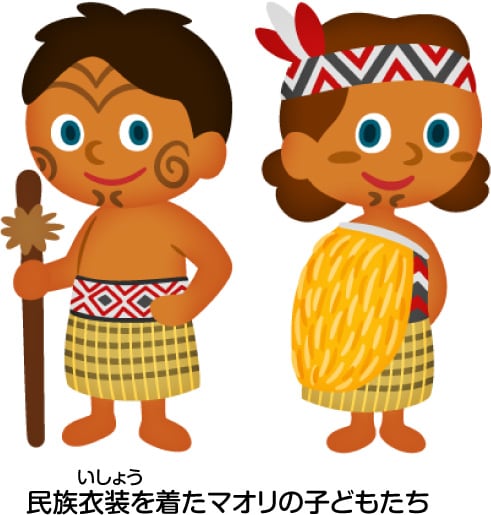 いしょう
民族衣装を着たマオリの子どもたち